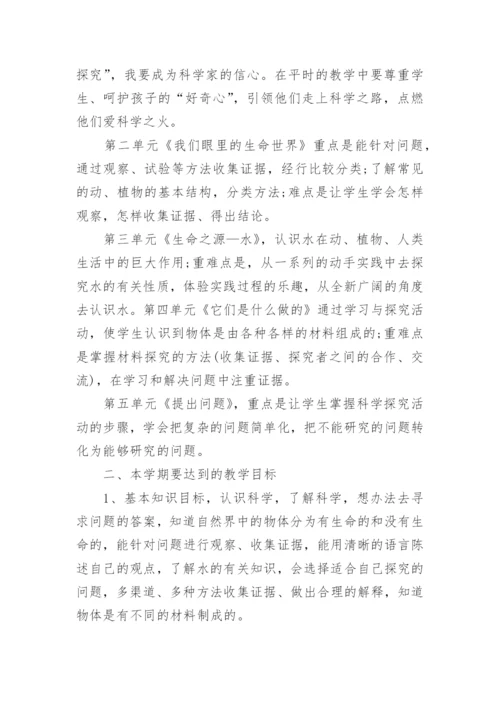 探究”，我要成为科学家的信心。在平时的教学中要尊重学生、呵护孩子的“好奇心”，引领他们走上科学之路，点燃他们爱科学之火。

第二单元《我们眼里的生命世界》重点是能针对问题，通过观察、试验等方法收集证据，经行比较分类；了解常见的动、植物的基本结构，分类方法；难点是让学生学会怎样观察，怎样收集证据、得出结论。

第三单元《生命之源—水》，认识水在动、植物、人类生活中的巨大作用；重难点是，从一系列的动手实践中去探究水的有关性质，体验实践过程的乐趣，从全新广阔的角度去认识水。第四单元《它们是什么做的》通过学习与探究活动，使学生认识到物体是由各种各样的材料组成的；重难点是掌握材料探究的方法(收集证据、探究者之间的合作、交流)，在学习和解决问题中注重证据。

第五单元《提出问题》，重点是让学生掌握科学探究活动的步骤，学会把复杂的问题简单化，把不能研究的问题转化为能够研究的问题。

二、本学期要达到的教学目标

1、基本知识目标，认识科学，了解科学，想办法去寻求问题的答案，知道自然界中的物体分为有生命的和没有生命的，能针对问题进行观察、收集证据，能用清晰的语言陈述自己的观点，了解水的有关知识，会选择适合自己探究的问题，多渠道、多种方法收集证据、做出合理的解释，知道物体是有不同的材料制成的。